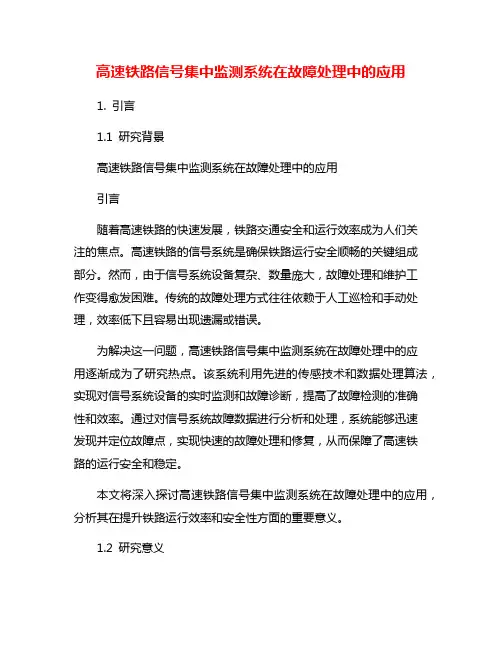 高速铁路信号集中监测系统在故障处理中的应用

1. 引言

1.1 研究背景

高速铁路信号集中监测系统在故障处理中的应用

引言

随着高速铁路的快速发展，铁路交通安全和运行效率成为人们关注的焦点。高速铁路的信号系统是确保铁路运行安全顺畅的关键组成部分。然而，由于信号系统设备复杂、数量庞大，故障处理和维护工作变得愈发困难。传统的故障处理方式往往依赖于人工巡检和手动处理，效率低下且容易出现遗漏或错误。

为解决这一问题，高速铁路信号集中监测系统在故障处理中的应用逐渐成为了研究热点。该系统利用先进的传感技术和数据处理算法，实现对信号系统设备的实时监测和故障诊断，提高了故障检测的准确性和效率。通过对信号系统故障数据进行分析和处理，系统能够迅速发现并定位故障点，实现快速的故障处理和修复，从而保障了高速铁路的运行安全和稳定。

本文将深入探讨高速铁路信号集中监测系统在故障处理中的应用，分析其在提升铁路运行效率和安全性方面的重要意义。

1.2 研究意义